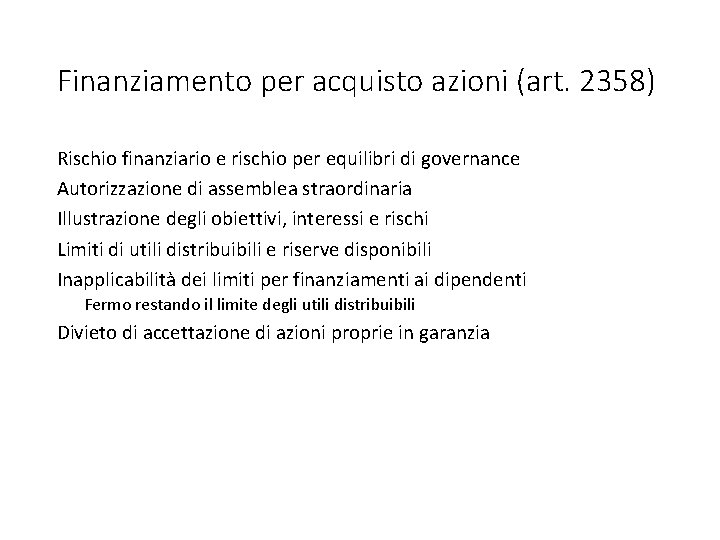 Finanziamento per acquisto azioni (art. 2358)

Rischio finanziario e rischio per equilibri di governance
Autorizzazione di assemblea straordinaria
Illustrazione degli obiettivi, interessi e rischi
Limiti di utili distribuibili e riserve disponibili
Inapplicabilità dei limiti per finanziamenti ai dipendenti
Fermo restando il limite degli utili distribuibili
Divieto di accettazione di azioni proprie in garanzia